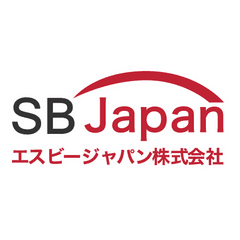 SB Japan
エスビージャパン株式会社